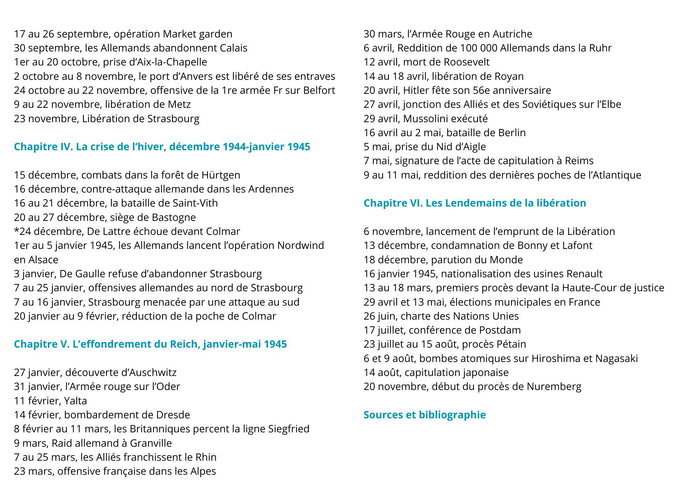 17 au 26 septembre, opération Market garden
30 septembre, les Allemands abandonnent Calais
1er au 20 octobre, prise d'Aix-la-Chapelle
2 octobre au 8 novembre, le port d'Anvers est libéré de ses entraves
24 octobre au 22 novembre, offensive de la 1re armée Fr sur Belfort
9 au 22 novembre, libération de Metz
23 novembre, Libération de Strasbourg

Chapitre IV. La crise de l'hiver, décembre 1944-janvier 1945

15 décembre, combats dans la forêt de Hürtgen
16 décembre, contre-attaque allemande dans les Ardennes
16 au 21 décembre, la bataille de Saint-Vith
20 au 27 décembre, siège de Bastogne
*24 décembre, De Lattre échoue devant Colmar
1er au 5 janvier 1945, les Allemands lancent l'opération Nordwind en Alsace
3 janvier, De Gaulle refuse d'abandonner Strasbourg
7 au 25 janvier, offensives allemandes au nord de Strasbourg
7 au 16 janvier, Strasbourg menacée par une attaque au sud
20 janvier au 9 février, réduction de la poche de Colmar

Chapitre V. L'effondrement du Reich, janvier-mai 1945

27 janvier, découverte d'Auschwitz
31 janvier, l'Armée rouge sur l'Oder
11 février, Yalta
14 février, bombardement de Dresde
8 février au 11 mars, les Britanniques percent la ligne Siegfried
9 mars, Raid allemand à Granville
7 au 25 mars, les Alliés franchissent le Rhin
23 mars, offensive française dans les Alpes

30 mars, l'Armée Rouge en Autriche
6 avril, Reddition de 100 000 Allemands dans la Ruhr
12 avril, mort de Roosevelt
14 au 18 avril, libération de Royan
20 avril, Hitler fête son 56e anniversaire
27 avril, jonction des Alliés et des Soviétiques sur l'Elbe
29 avril, Mussolini exécuté
16 avril au 2 mai, bataille de Berlin
5 mai, prise du Nid d'Aigle
7 mai, signature de l'acte de capitulation à Reims
9 au 11 mai, reddition des dernières poches de l'Atlantique

Chapitre VI. Les Lendemains de la libération

6 novembre, lancement de l'emprunt de la Libération
13 décembre, condamnation de Bonny et Lafont
18 décembre, parution du Monde
16 janvier 1945, nationalisation des usines Renault
13 au 18 mars, premiers procès devant la Haute-Cour de justice
29 avril et 13 mai, élections municipales en France
26 juin, charte des Nations Unies
17 juillet, conférence de Postdam
23 juillet au 15 août, procès Pétain
6 et 9 août, bombes atomiques sur Hiroshima et Nagasaki
14 août, capitulation japonaise
20 novembre, début du procès de Nuremberg

Sources et bibliographie